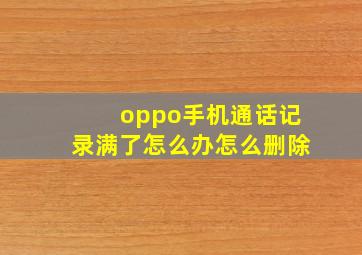 oppo手机通话记录满了怎么办怎么删除